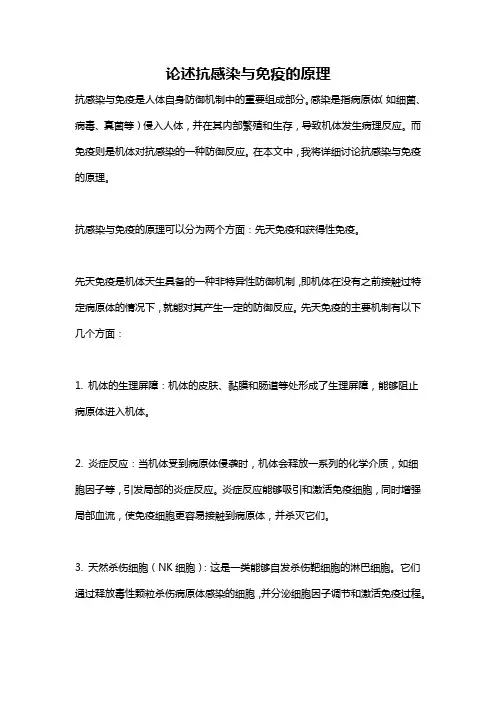 论述抗感染与免疫的原理

抗感染与免疫是人体自身防御机制中的重要组成部分。感染是指病原体(如细菌、病毒、真菌等)侵入人体，并在其内部繁殖和生存，导致机体发生病理反应。而免疫则是机体对抗感染的一种防御反应。在本文中，我将详细讨论抗感染与免疫的原理。

抗感染与免疫的原理可以分为两个方面：先天免疫和获得性免疫。

先天免疫是机体天生具备的一种非特异性防御机制，即机体在没有之前接触过特定病原体的情况下，就能对其产生一定的防御反应。先天免疫的主要机制有以下几个方面：

1. 机体的生理屏障：机体的皮肤、黏膜和肠道等处形成了生理屏障，能够阻止病原体进入机体。

2. 炎症反应：当机体受到病原体侵袭时，机体会释放一系列的化学介质，如细胞因子等，引发局部的炎症反应。炎症反应能够吸引和激活免疫细胞，同时增强局部血流，使免疫细胞更容易接触到病原体，并杀灭它们。

3. 天然杀伤细胞（NK 细胞）：这是一类能够自发杀伤靶细胞的淋巴细胞。它们通过释放毒性颗粒杀伤病原体感染的细胞，并分泌细胞因子调节和激活免疫过程。